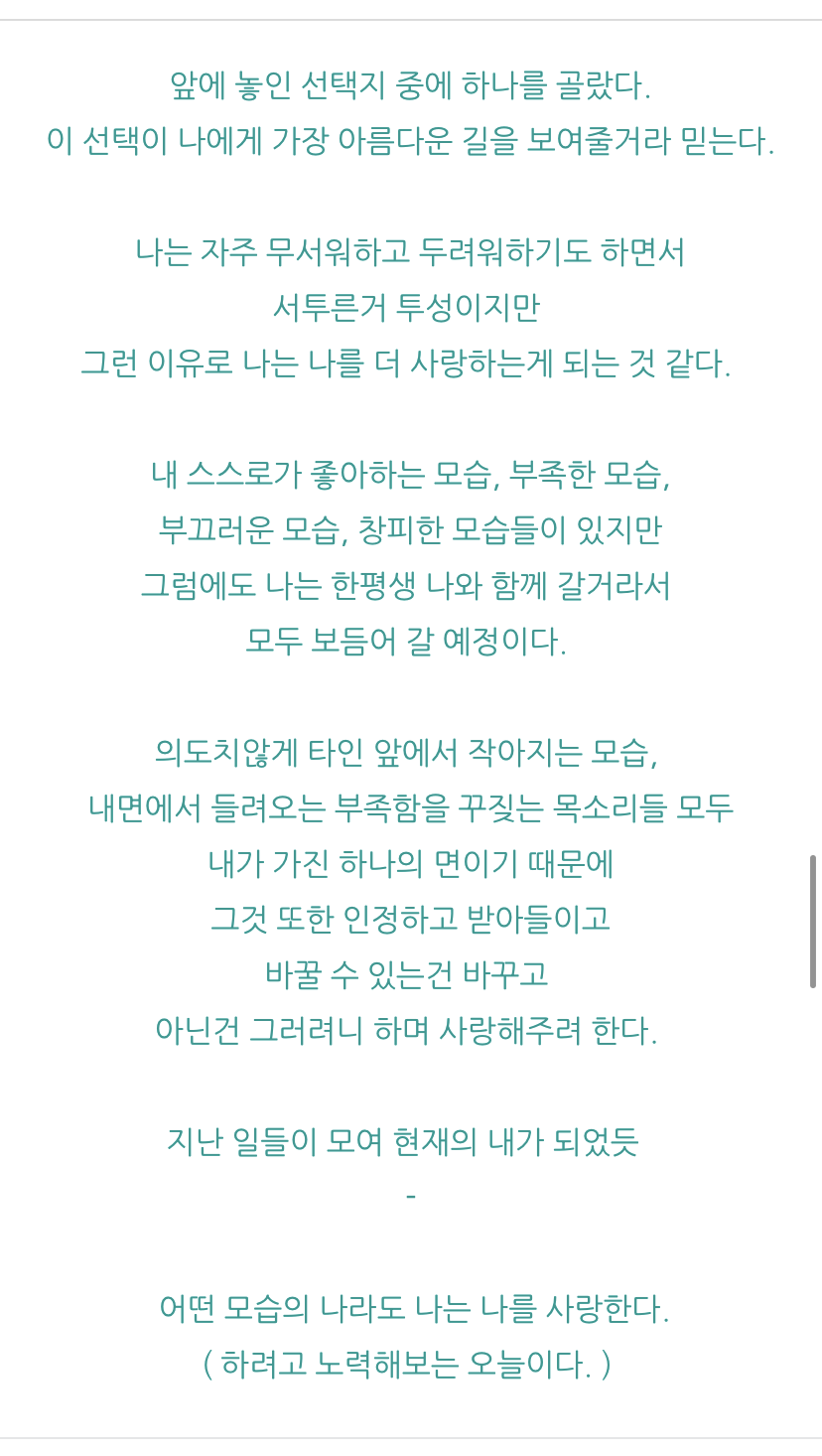 앞에 놓인 선택지 중에 하나를 골랐다.
이 선택이 나에게 가장 아름다운 길을 보여줄거라 믿는다.

나는 자주 무서워하고 두려워하기도 하면서
서투른거 투성이지만
그런 이유로 나는 나를 더 사랑하는게 되는 것 같다.

내 스스로가 좋아하는 모습, 부족한 모습,
부끄러운 모습, 창피한 모습들이 있지만
그럼에도 나는 한평생 나와 함께 갈거라서
모두 보듬어 갈 예정이다.

의도치않게 타인 앞에서 작아지는 모습,
내면에서 들려오는 부족함을 꾸짖는 목소리들 모두
내가 가진 하나의 면이기 때문에
그것 또한 인정하고 받아들이고
바꿀 수 있는건 바꾸고
아닌건 그러려니 하며 사랑해주려 한다.

지난 일들이 모여 현재의 내가 되었듯
-

어떤 모습의 나라도 나는 나를 사랑한다.
( 하려고 노력해보는 오늘이다. )